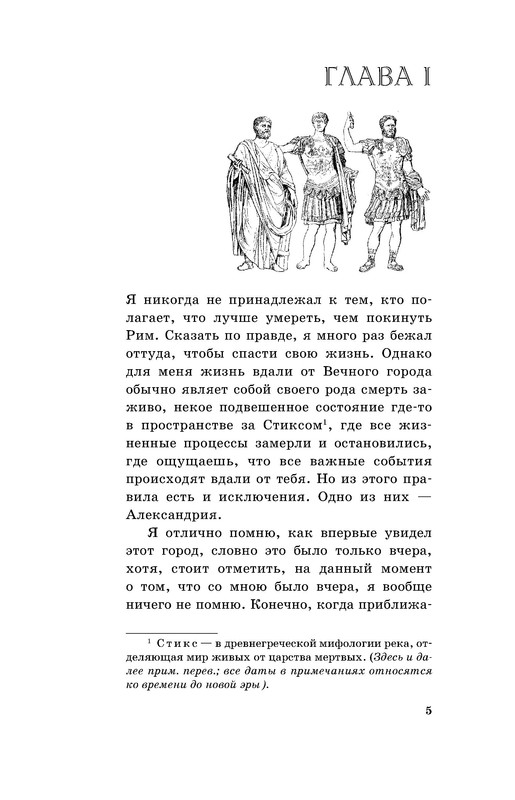 ГЛАВА I

Я никогда не принадлежал к тем, кто полагает, что лучше умереть, чем покинуть Рим. Сказать по правде, я много раз бежал оттуда, чтобы спасти свою жизнь. Однако для меня жизнь вдали от Вечного города обычно являет собой своего рода смерть заживо, некое подвешенное состояние где-то в пространстве за Стиксом$^1$, где все жизненные процессы замерли и остановились, где ощущаешь, что все важные события происходят вдали от тебя. Но из этого правила есть и исключения. Одно из них — Александрия.

Я отлично помню, как впервые увидел этот город, словно это было только вчера, хотя, стоит отметить, на данный момент о том, что со мною было вчера, я вообще ничего не помню. Конечно, когда приближа-

$^1$ Стикс — в древнегреческой мифологии река, отделяющая мир живых от царства мертвых. (Здесь и далее прим. перев.; все даты в примечаниях относятся ко времени до новой эры).

5